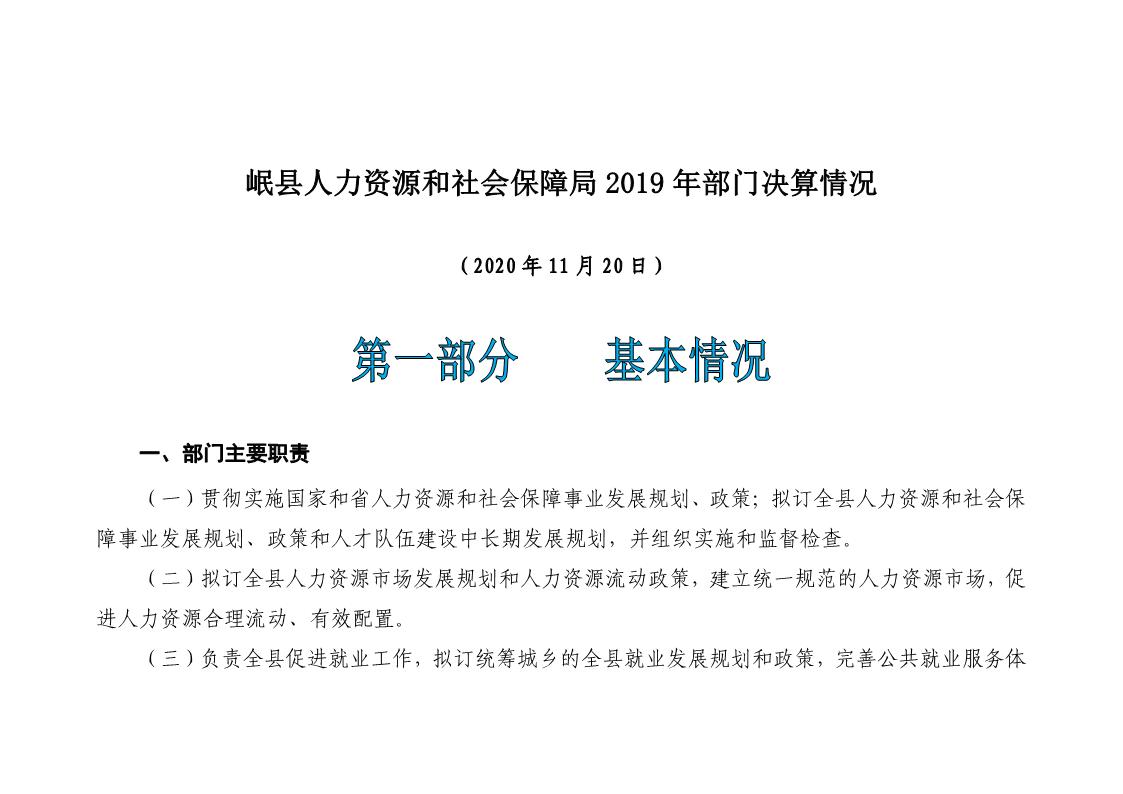 岷县人力资源和社会保障局 2019 年部门决算情况

（2020 年 11 月 20 日）

第一部分　　基本情况

一、部门主要职责

（一）贯彻实施国家和省人力资源和社会保障事业发展规划、政策；拟订全县人力资源和社会保障事业发展规划、政策和人才队伍建设中长期发展规划，并组织实施和监督检查。

（二）拟订全县人力资源市场发展规划和人力资源流动政策，建立统一规范的人力资源市场，促进人力资源合理流动、有效配置。

（三）负责全县促进就业工作，拟订统筹城乡的全县就业发展规划和政策，完善公共就业服务体